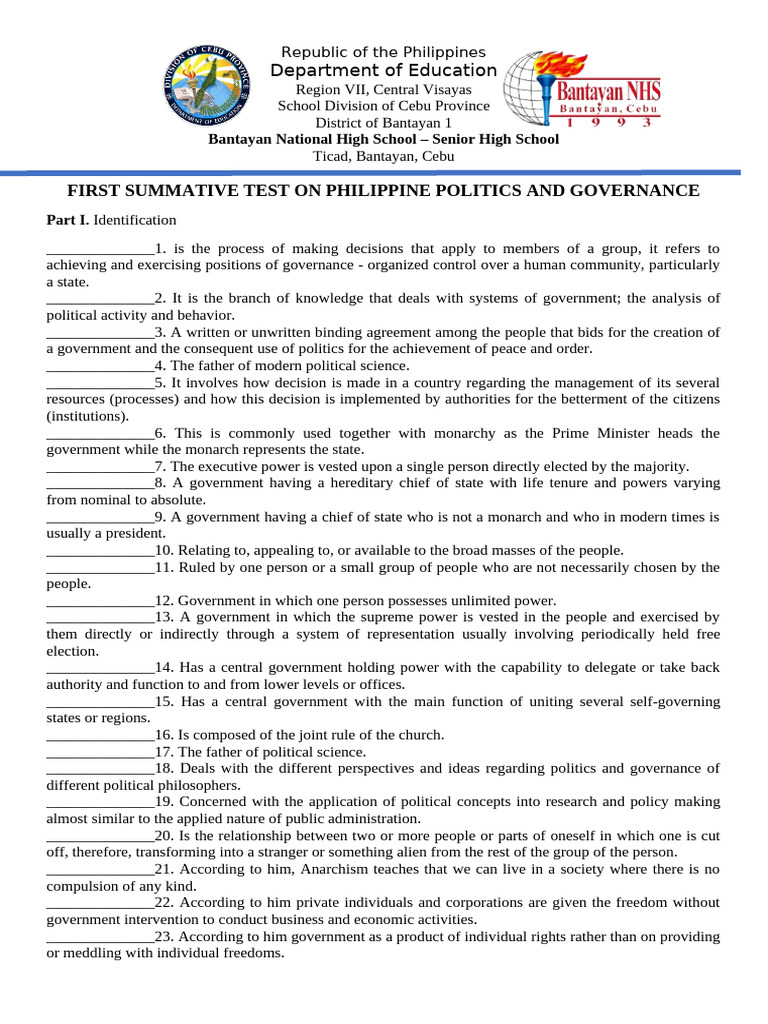 DIVISION OF CEBU PROVINCE
DEPARTMENT OF EDUCATION

Republic of the Philippines
Department of Education
Region VII, Central Visayas
School Division of Cebu Province
District of Bantayan 1
Bantayan National High School – Senior High School
Ticad, Bantayan, Cebu

Bantayan NHS
Bantayan, Cebu
1 9 9 3

FIRST SUMMATIVE TEST ON PHILIPPINE POLITICS AND GOVERNANCE

Part I. Identification

______________1. is the process of making decisions that apply to members of a group, it refers to achieving and exercising positions of governance - organized control over a human community, particularly a state.
______________2. It is the branch of knowledge that deals with systems of government; the analysis of political activity and behavior.
______________3. A written or unwritten binding agreement among the people that bids for the creation of a government and the consequent use of politics for the achievement of peace and order.
______________4. The father of modern political science.
______________5. It involves how decision is made in a country regarding the management of its several resources (processes) and how this decision is implemented by authorities for the betterment of the citizens (institutions).
______________6. This is commonly used together with monarchy as the Prime Minister heads the government while the monarch represents the state.
______________7. The executive power is vested upon a single person directly elected by the majority.
______________8. A government having a hereditary chief of state with life tenure and powers varying from nominal to absolute.
______________9. A government having a chief of state who is not a monarch and who in modern times is usually a president.
______________10. Relating to, appealing to, or available to the broad masses of the people.
______________11. Ruled by one person or a small group of people who are not necessarily chosen by the people.
______________12. Government in which one person possesses unlimited power.
______________13. A government in which the supreme power is vested in the people and exercised by them directly or indirectly through a system of representation usually involving periodically held free election.
______________14. Has a central government holding power with the capability to delegate or take back authority and function to and from lower levels or offices.
______________15. Has a central government with the main function of uniting several self-governing states or regions.
______________16. Is composed of the joint rule of the church.
______________17. The father of political science.
______________18. Deals with the different perspectives and ideas regarding politics and governance of different political philosophers.
______________19. Concerned with the application of political concepts into research and policy making almost similar to the applied nature of public administration.
______________20. Is the relationship between two or more people or parts of oneself in which one is cut off, therefore, transforming into a stranger or something alien from the rest of the group of the person.
______________21. According to him, Anarchism teaches that we can live in a society where there is no compulsion of any kind.
______________22. According to him private individuals and corporations are given the freedom without government intervention to conduct business and economic activities.
______________23. According to him government as a product of individual rights rather than on providing or meddling with individual freedoms.